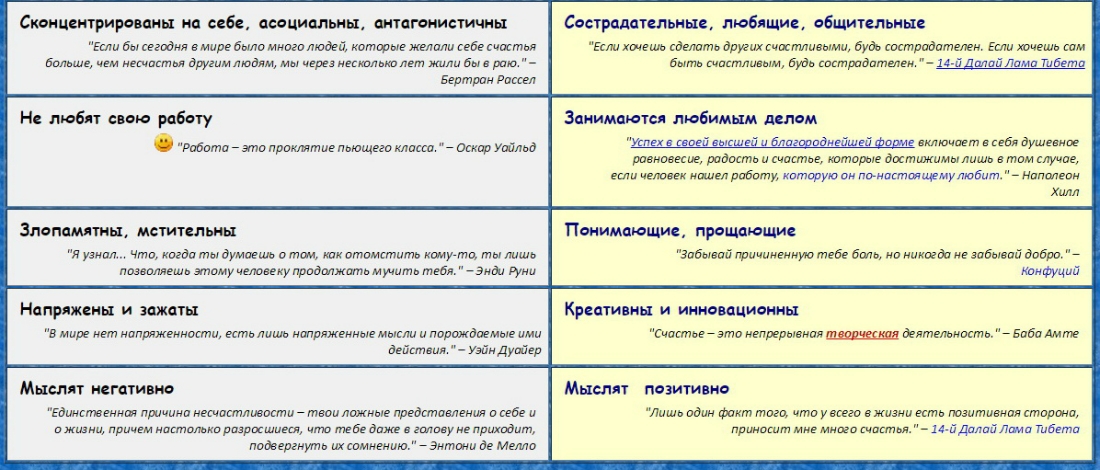 | | |
|---|---|
| **Сконцентрированы на себе, асоциальны, антагонистичны** "Если бы сегодня в мире было много людей, которые желали себе счастья больше, чем несчастья другим людям, мы через несколько лет жили бы в раю." – Бертран Рассел | **Сострадательные, любящие, общительные** "Если хочешь сделать других счастливыми, будь сострадателен. Если хочешь сам быть счастливым, будь сострадателен." – 14-й Далай Лама Тибета |
| **Не любят свою работу** "Работа – это проклятие пьющего класса." – Оскар Уайльд | **Занимаются любимым делом** "Успех в своей высшей и благороднейшей форме включает в себя душевное равновесие, радость и счастье, которые достижимы лишь в том случае, если человек нашел работу, которую он по-настоящему любит." – Наполеон Хилл |
| **Злопамятны, мстительны** "Я узнал... Что, когда ты думаешь о том, как отомстить кому-то, ты лишь позволяешь этому человеку продолжать мучить тебя." – Энди Руни | **Понимающие, прощающие** "Забывай причиненную тебе боль, но никогда не забывай добро." – Конфуций |
| **Напряжены и зажаты** "В мире нет напряженности, есть лишь напряженные мысли и порождаемые ими действия." – Уэйн Дуайер | **Креативны и инновационны** "Счастье – это непрерывная творческая деятельность." – Баба Амте |
| **Мыслят негативно** "Единственная причина несчастливости – твои ложные представления о себе и о жизни, причем настолько разросшиеся, что тебе даже в голову не приходит, подвергнуть их сомнению." – Энтони де Мелло | **Мыслят позитивно** "Лишь один факт того, что у всего в жизни есть позитивная сторона, приносит мне много счастья." – 14-й Далай Лама Тибета |